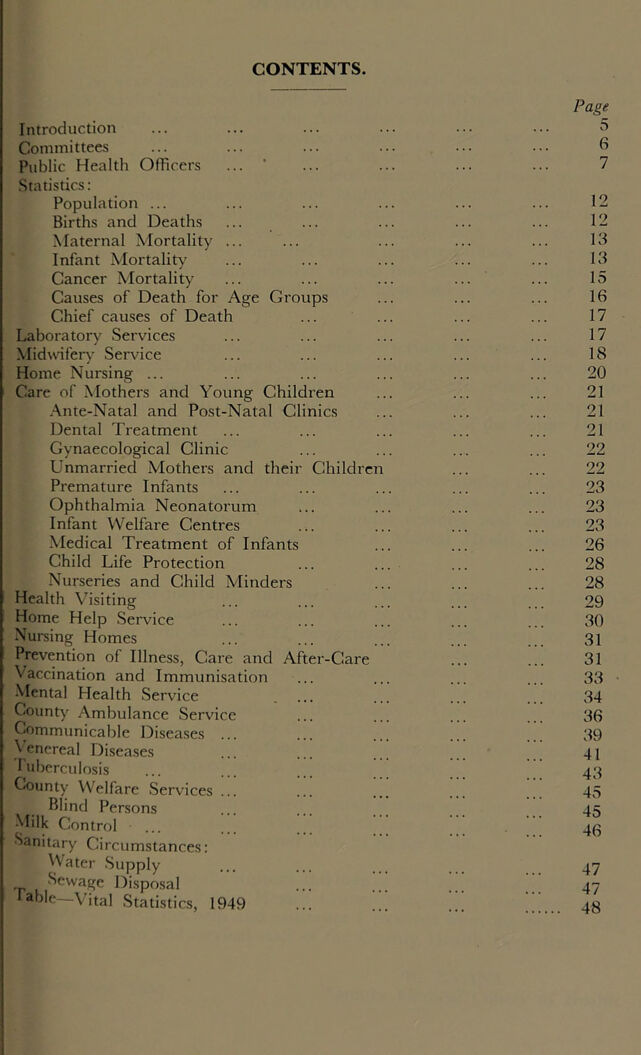 CONTENTS.

Page

Introduction 5
Committees 6
Public Health Officers 7
Statistics:
Population 12
Births and Deaths 12
Maternal Mortality 13
Infant Mortality 13
Cancer Mortality 15
Causes of Death for Age Groups 16
Chief causes of Death 17
Laboratory Services 17
Midwifery Service 18
Home Nursing 20
Care of Mothers and Young Children 21
Ante-Natal and Post-Natal Clinics 21
Dental Treatment 21
Gynaecological Clinic 22
Unmarried Mothers and their Children 22
Premature Infants 23
Ophthalmia Neonatorum 23
Infant Welfare Centres 23
Medical Treatment of Infants 26
Child Life Protection 28
Nurseries and Child Minders 28
Health Visiting 29
Home Help Service 30
Nursing Homes 31
Prevention of Illness, Care and After-Care 31
Vaccination and Immunisation 33
Mental Health Service 34
County Ambulance Service 36
Communicable Diseases 39
Venereal Diseases 41
Tuberculosis 43
County Welfare Services 45
Blind Persons 45
Milk Control 46
Sanitary Circumstances:
Water Supply 47
Sewage Disposal 47
Table—Vital Statistics, 1949 48